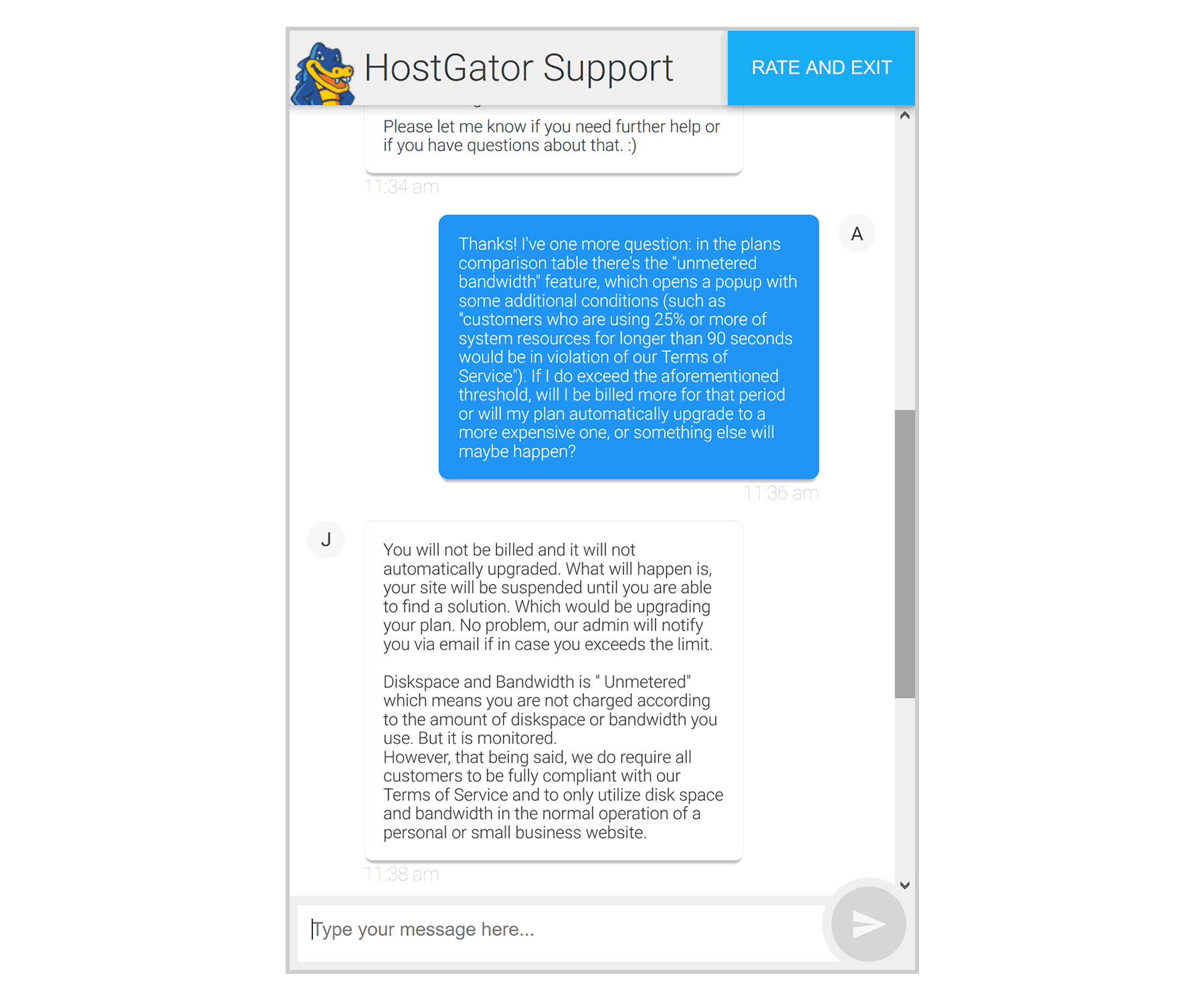 HostGator Support

RATE AND EXIT

Please let me know if you need further help or if you have questions about that. :)

11:34 am

A

Thanks! I've one more question: in the plans comparison table there's the "unmetered bandwidth" feature, which opens a popup with some additional conditions (such as "customers who are using 25% or more of system resources for longer than 90 seconds would be in violation of our Terms of Service"). If I do exceed the aforementioned threshold, will I be billed more for that period or will my plan automatically upgrade to a more expensive one, or something else will maybe happen?

11:36 am

J

You will not be billed and it will not automatically upgraded. What will happen is, your site will be suspended until you are able to find a solution. Which would be upgrading your plan. No problem, our admin will notify you via email if in case you exceeds the limit.

Diskspace and Bandwidth is " Unmetered" which means you are not charged according to the amount of diskspace or bandwidth you use. But it is monitored.
However, that being said, we do require all customers to be fully compliant with our Terms of Service and to only utilize disk space and bandwidth in the normal operation of a personal or small business website.

11:38 am

Type your message here...